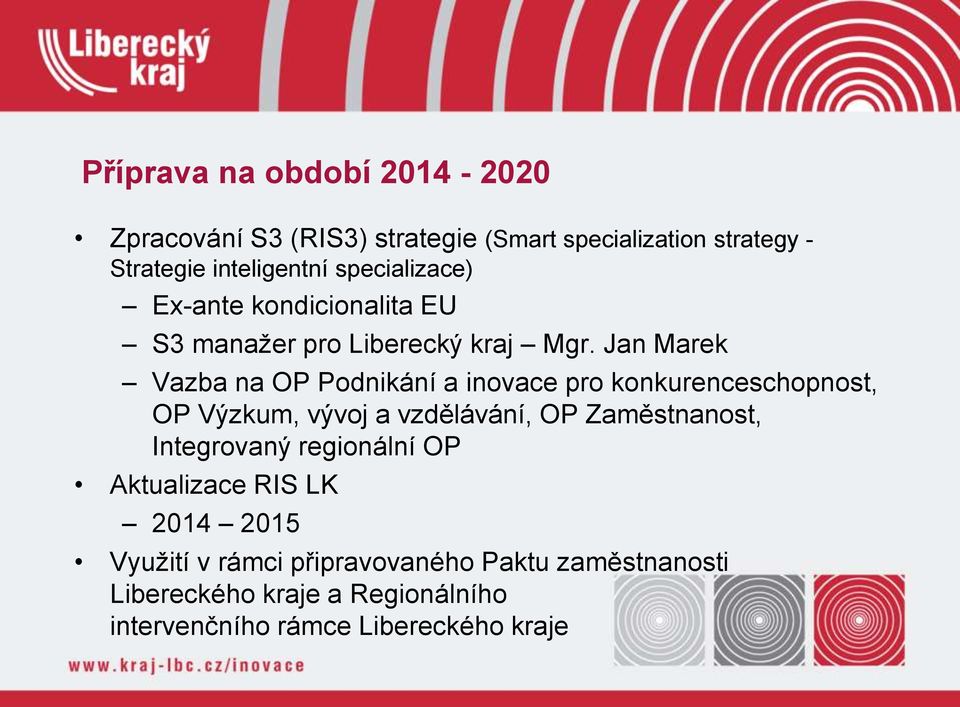 Liberecký kraj

Příprava na období 2014 - 2020

• Zpracování S3 (RIS3) strategie (Smart specialization strategy - Strategie inteligentní specializace)
– Ex-ante kondicionalita EU
– S3 manažer pro Liberecký kraj – Mgr. Jan Marek
– Vazba na OP Podnikání a inovace pro konkurenceschopnost, OP Výzkum, vývoj a vzdělávání, OP Zaměstnanost, Integrovaný regionální OP
• Aktualizace RIS LK
– 2014 – 2015
• Využití v rámci připravovaného Paktu zaměstnanosti Libereckého kraje a Regionálního intervenčního rámce Libereckého kraje

www.kraj-lbc.cz/inovace